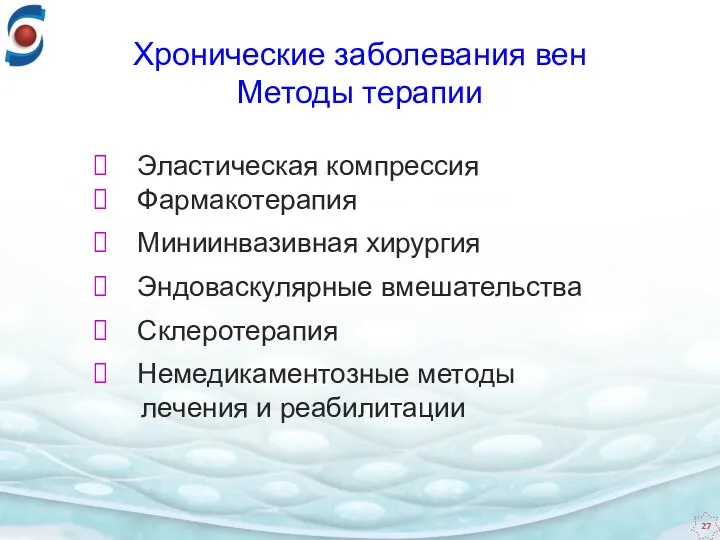 Хронические заболевания вен
Методы терапии

Эластическая компрессия
Фармакотерапия
Миниинвазивная хирургия
Эндоваскулярные вмешательства
Склеротерапия
Немедикаментозные методы лечения и реабилитации

27